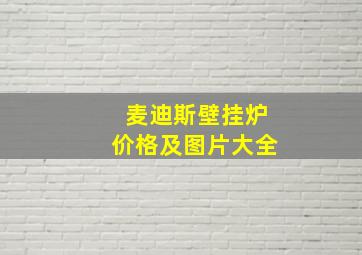 麦迪斯壁挂炉
价格及图片大全